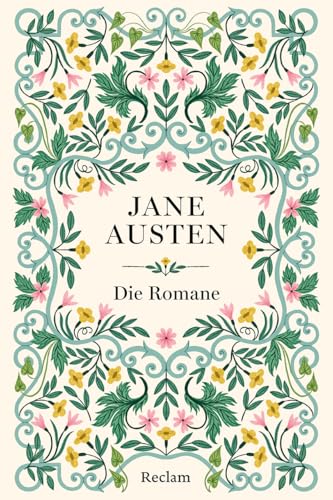 JANE AUSTEN

Die Romane

Reclam